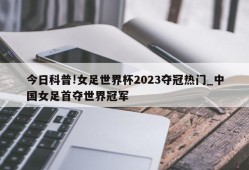 今日科普!女足世界杯2023夺冠热门_中国女足首夺世界冠军